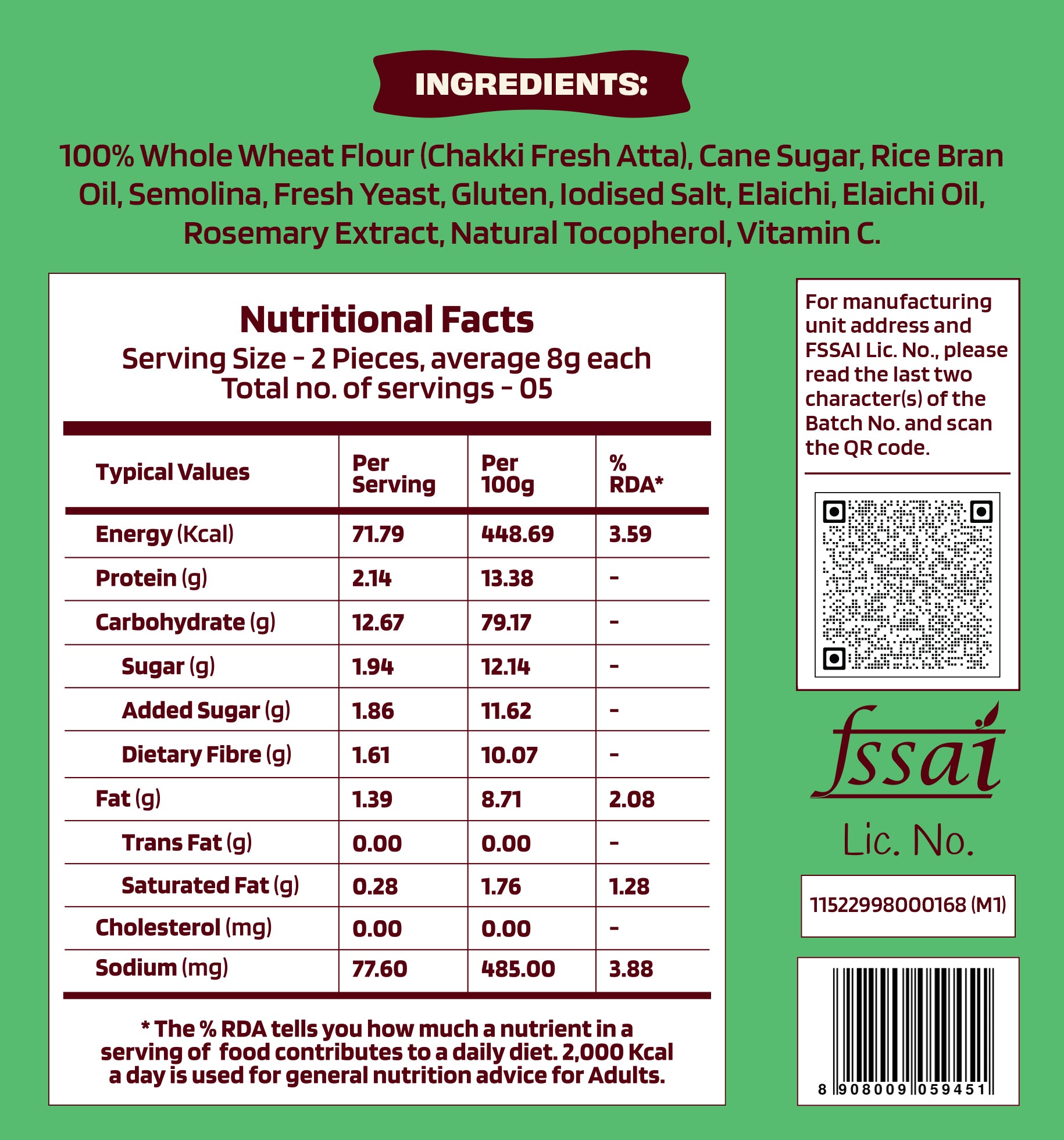 INGREDIENTS:

100% Whole Wheat Flour (Chakki Fresh Atta), Cane Sugar, Rice Bran Oil, Semolina, Fresh Yeast, Gluten, Iodised Salt, Elaichi, Elaichi Oil, Rosemary Extract, Natural Tocopherol, Vitamin C.

Nutritional Facts
Serving Size - 2 Pieces, average 8g each
Total no. of servings - 05

| Typical Values | Per Serving | Per 100g | % RDA* |
|---|---|---|---|
| Energy (Kcal) | 71.79 | 448.69 | 3.59 |
| Protein (g) | 2.14 | 13.38 | - |
| Carbohydrate (g) | 12.67 | 79.17 | - |
| Sugar (g) | 1.94 | 12.14 | - |
| Added Sugar (g) | 1.86 | 11.62 | - |
| Dietary Fibre (g) | 1.61 | 10.07 | - |
| Fat (g) | 1.39 | 8.71 | 2.08 |
| Trans Fat (g) | 0.00 | 0.00 | - |
| Saturated Fat (g) | 0.28 | 1.76 | 1.28 |
| Cholesterol (mg) | 0.00 | 0.00 | - |
| Sodium (mg) | 77.60 | 485.00 | 3.88 |

* The % RDA tells you how much a nutrient in a serving of food contributes to a daily diet. 2,000 Kcal a day is used for general nutrition advice for Adults.

For manufacturing unit address and FSSAI Lic. No., please read the last two character(s) of the Batch No. and scan the QR code.

fssai
Lic. No.

11522998000168 (M1)

8 908009 059451